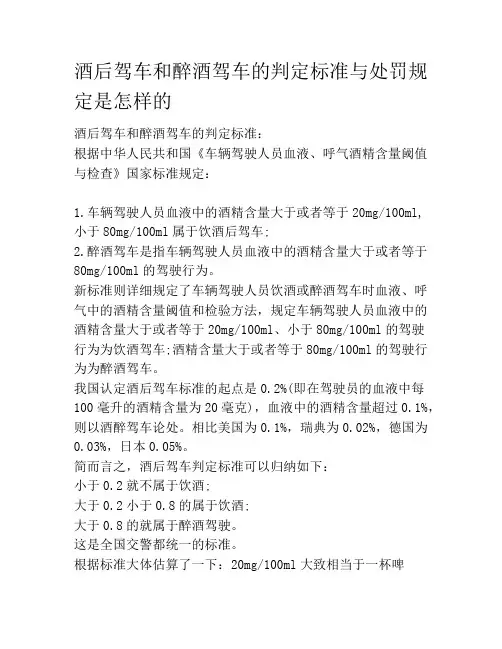 酒后驾车和醉酒驾车的判定标准与处罚规定是怎样的

酒后驾车和醉酒驾车的判定标准：
根据中华人民共和国《车辆驾驶人员血液、呼气酒精含量阈值与检查》国家标准规定：

1.车辆驾驶人员血液中的酒精含量大于或者等于 20mg/100ml，小于 80mg/100ml 属于饮酒后驾车；
2.醉酒驾车是指车辆驾驶人员血液中的酒精含量大于或者等于 80mg/100ml 的驾驶行为。
新标准则详细规定了车辆驾驶人员饮酒或醉酒驾车时血液、呼气中的酒精含量阈值和检验方法，规定车辆驾驶人员血液中的酒精含量大于或者等于 20mg/100ml、小于 80mg/100ml 的驾驶行为为饮酒驾车;酒精含量大于或者等于 80mg/100ml 的驾驶行为为醉酒驾车。
我国认定酒后驾车标准的起点是 0.2%(即在驾驶员的血液中每 100 毫升的酒精含量为 20 毫克），血液中的酒精含量超过 0.1%，则以酒醉驾车论处。相比美国为 0.1%，瑞典为 0.02%，德国为 0.03%，日本 0.05%。
简而言之，酒后驾车判定标准可以归纳如下：
小于 0.2 就不属于饮酒；
大于 0.2 小于 0.8 的属于饮酒；
大于 0.8 的就属于醉酒驾驶。
这是全国交警都统一的标准。
根据标准大体估算了一下：20mg/100ml 大致相当于一杯啤